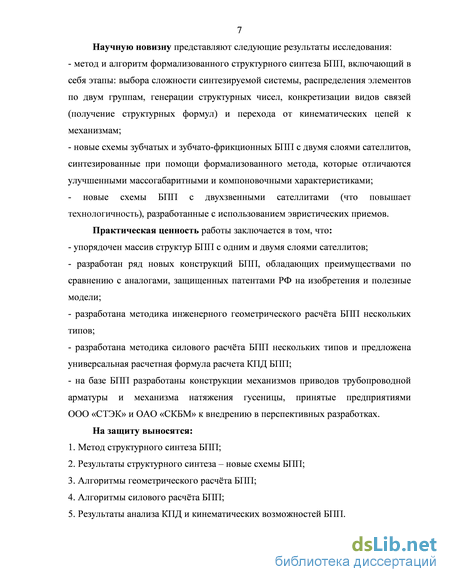 7

Научную новизну представляют следующие результаты исследования:
- метод и алгоритм формализованного структурного синтеза БПП, включающий в себя этапы: выбора сложности синтезируемой системы, распределения элементов по двум группам, генерации структурных чисел, конкретизации видов связей (получение структурных формул) и перехода от кинематических цепей к механизмам;
- новые схемы зубчатых и зубчато-фрикционных БПП с двумя слоями сателлитов, синтезированные при помощи формализованного метода, которые отличаются улучшенными массогабаритными и компоновочными характеристиками;
- новые схемы БПП с двухзвенными сателлитами (что повышает технологичность), разработанные с использованием эвристических приемов.

Практическая ценность работы заключается в том, что:
- упорядочен массив структур БПП с одним и двумя слоями сателлитов;
- разработан ряд новых конструкций БПП, обладающих преимуществами по сравнению с аналогами, защищенных патентами РФ на изобретения и полезные модели;
- разработана методика инженерного геометрического расчёта БПП нескольких типов;
- разработана методика силового расчёта БПП нескольких типов и предложена универсальная расчетная формула расчета КПД БПП;
- на базе БПП разработаны конструкции механизмов приводов трубопроводной арматуры и механизма натяжения гусеницы, принятые предприятиями ООО «СТЭК» и ОАО «СКБМ» к внедрению в перспективных разработках.

На защиту выносятся:
1. Метод структурного синтеза БПП;
2. Результаты структурного синтеза – новые схемы БПП;
3. Алгоритмы геометрического расчёта БПП;
4. Алгоритмы силового расчёта БПП;
5. Результаты анализа КПД и кинематических возможностей БПП.

dsLib.net
библиотека диссертаций